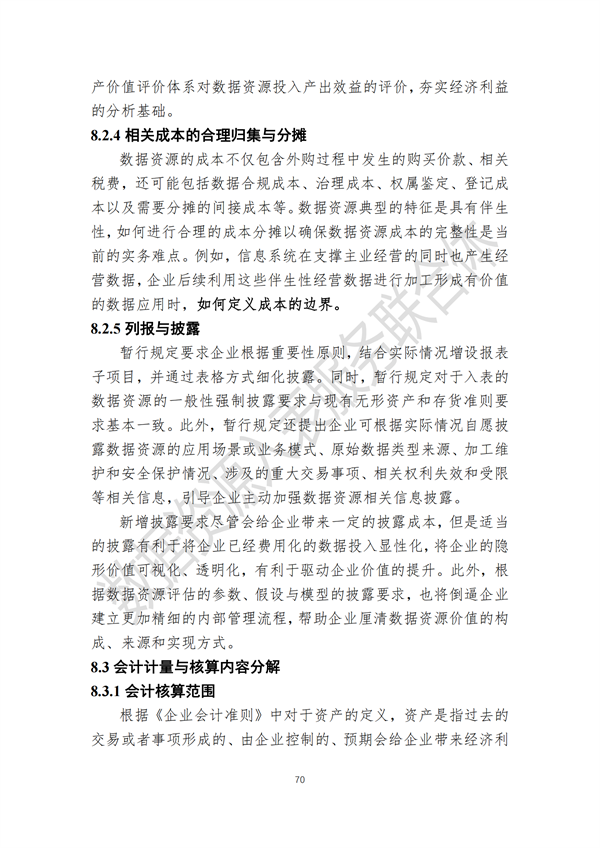 产价值评价体系对数据资源投入产出效益的评价，夯实经济利益的分析基础。

8.2.4 相关成本的合理归集与分摊

数据资源的成本不仅包含外购过程中发生的购买价款、相关税费，还可能包括数据合规成本、治理成本、权属鉴定、登记成本以及需要分摊的间接成本等。数据资源典型的特征是具有伴生性，如何进行合理的成本分摊以确保数据资源成本的完整性是当前的实务难点。例如，信息系统在支撑主业经营的同时也产生经营数据，企业后续利用这些伴生性经营数据进行加工形成有价值的数据应用时，如何定义成本的边界。

8.2.5 列报与披露

暂行规定要求企业根据重要性原则，结合实际情况增设报表子项目，并通过表格方式细化披露。同时，暂行规定对于入表的数据资源的一般性强制披露要求与现有无形资产和存货准则要求基本一致。此外，暂行规定还提出企业可根据实际情况自愿披露数据资源的应用场景或业务模式、原始数据类型来源、加工维护和安全保护情况、涉及的重大交易事项、相关权利失效和受限等相关信息，引导企业主动加强数据资源相关信息披露。

新增披露要求尽管会给企业带来一定的披露成本，但是适当的披露有利于将企业已经费用化的数据投入显性化，将企业的隐形价值可视化、透明化，有利于驱动企业价值的提升。此外，根据数据资源评估的参数、假设与模型的披露要求，也将倒逼企业建立更加精细的内部管理流程，帮助企业厘清数据资源价值的构成、来源和实现方式。

8.3 会计计量与核算内容分解

8.3.1 会计核算范围

根据《企业会计准则》中对于资产的定义，资产是指过去的交易或者事项形成的、由企业控制的、预期会给企业带来经济利

70